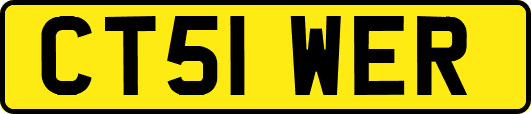 CT51 WER